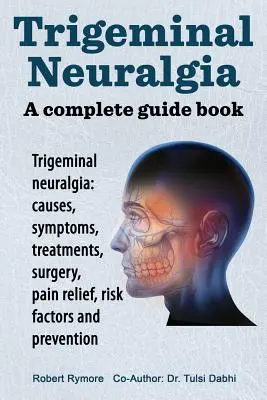 Trigeminal Neuralgia
A complete guide book

Trigeminal neuralgia: causes, symptoms, treatments, surgery, pain relief, risk factors and prevention

Robert Rymore Co-Author: Dr. Tulsi Dabhi